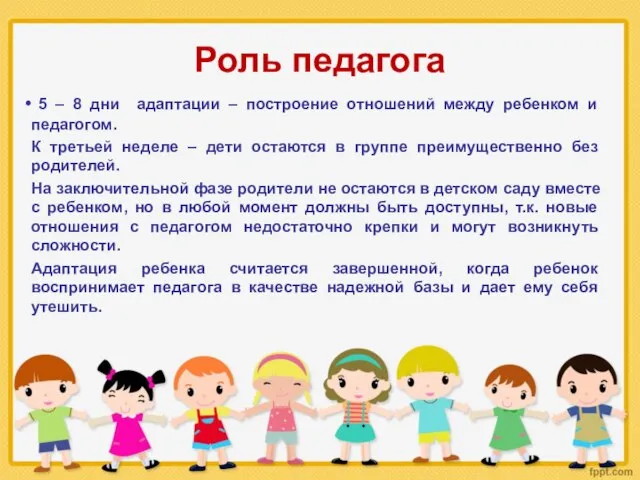 Роль педагога

• 5 – 8 дни адаптации – построение отношений между ребенком и педагогом.

К третьей неделе – дети остаются в группе преимущественно без родителей.

На заключительной фазе родители не остаются в детском саду вместе с ребенком, но в любой момент должны быть доступны, т.к. новые отношения с педагогом недостаточно крепки и могут возникнуть сложности.

Адаптация ребенка считается завершенной, когда ребенок воспринимает педагога в качестве надежной базы и дает ему себя утешить.

fppt.com